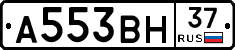 А553ВН 37 RUS